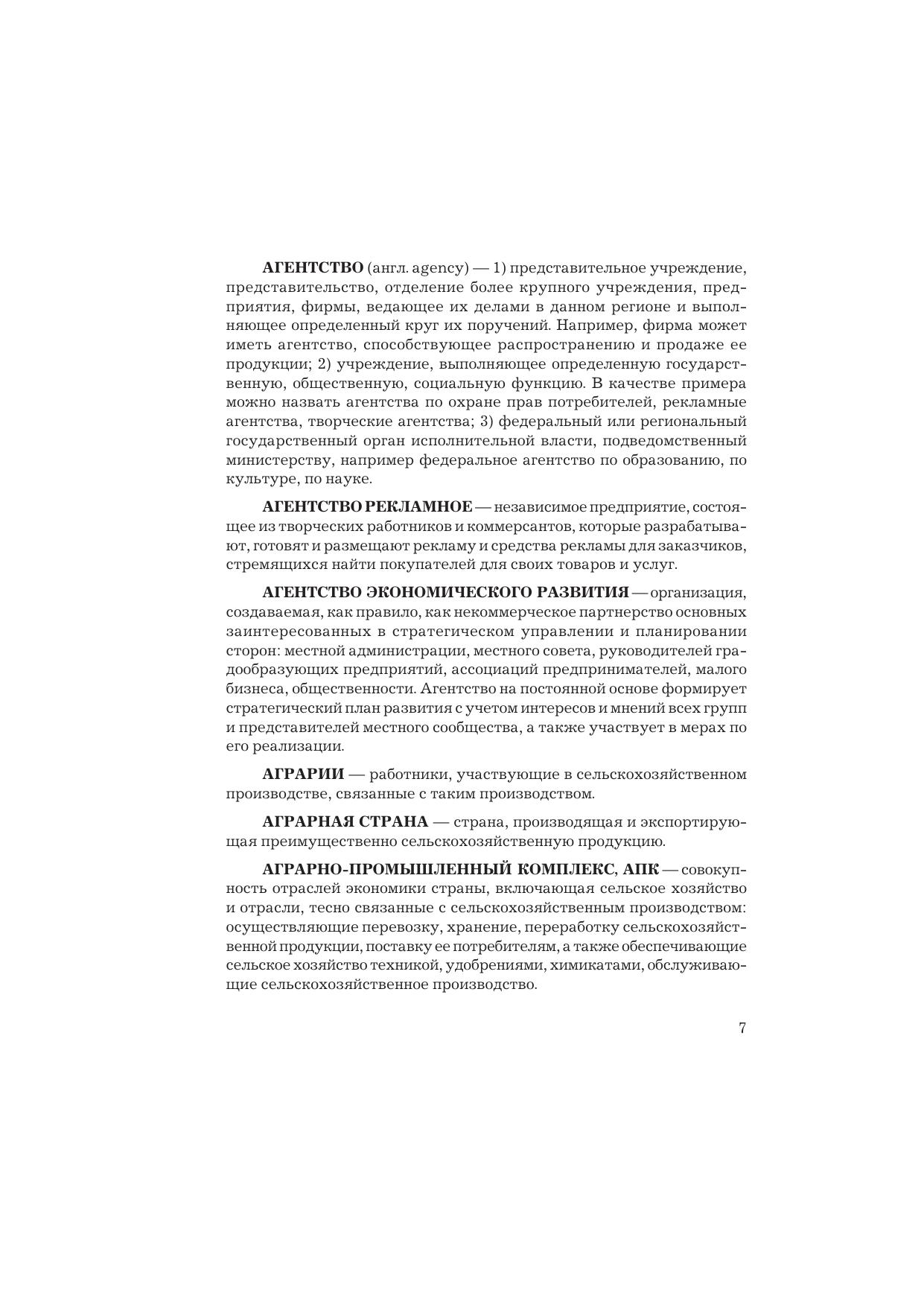 АГЕНТСТВО (англ. agency) — 1) представительное учреждение, представительство, отделение более крупного учреждения, предприятия, фирмы, ведающее их делами в данном регионе и выполняющее определенный круг их поручений. Например, фирма может иметь агентство, способствующее распространению и продаже ее продукции; 2) учреждение, выполняющее определенную государственную, общественную, социальную функцию. В качестве примера можно назвать агентства по охране прав потребителей, рекламные агентства, творческие агентства; 3) федеральный или региональный государственный орган исполнительной власти, подведомственный министерству, например федеральное агентство по образованию, по культуре, по науке.

АГЕНТСТВО РЕКЛАМНОЕ — независимое предприятие, состоящее из творческих работников и коммерсантов, которые разрабатывают, готовят и размещают рекламу и средства рекламы для заказчиков, стремящихся найти покупателей для своих товаров и услуг.

АГЕНТСТВО ЭКОНОМИЧЕСКОГО РАЗВИТИЯ — организация, создаваемая, как правило, как некоммерческое партнерство основных заинтересованных в стратегическом управлении и планировании сторон: местной администрации, местного совета, руководителей градообразующих предприятий, ассоциаций предпринимателей, малого бизнеса, общественности. Агентство на постоянной основе формирует стратегический план развития с учетом интересов и мнений всех групп и представителей местного сообщества, а также участвует в мерах по его реализации.

АГРАРИИ — работники, участвующие в сельскохозяйственном производстве, связанные с таким производством.

АГРАРНАЯ СТРАНА — страна, производящая и экспортирующая преимущественно сельскохозяйственную продукцию.

АГРАРНО-ПРОМЫШЛЕННЫЙ КОМПЛЕКС, АПК — совокупность отраслей экономики страны, включающая сельское хозяйство и отрасли, тесно связанные с сельскохозяйственным производством: осуществляющие перевозку, хранение, переработку сельскохозяйственной продукции, поставку ее потребителям, а также обеспечивающие сельское хозяйство техникой, удобрениями, химикатами, обслуживающие сельскохозяйственное производство.

7